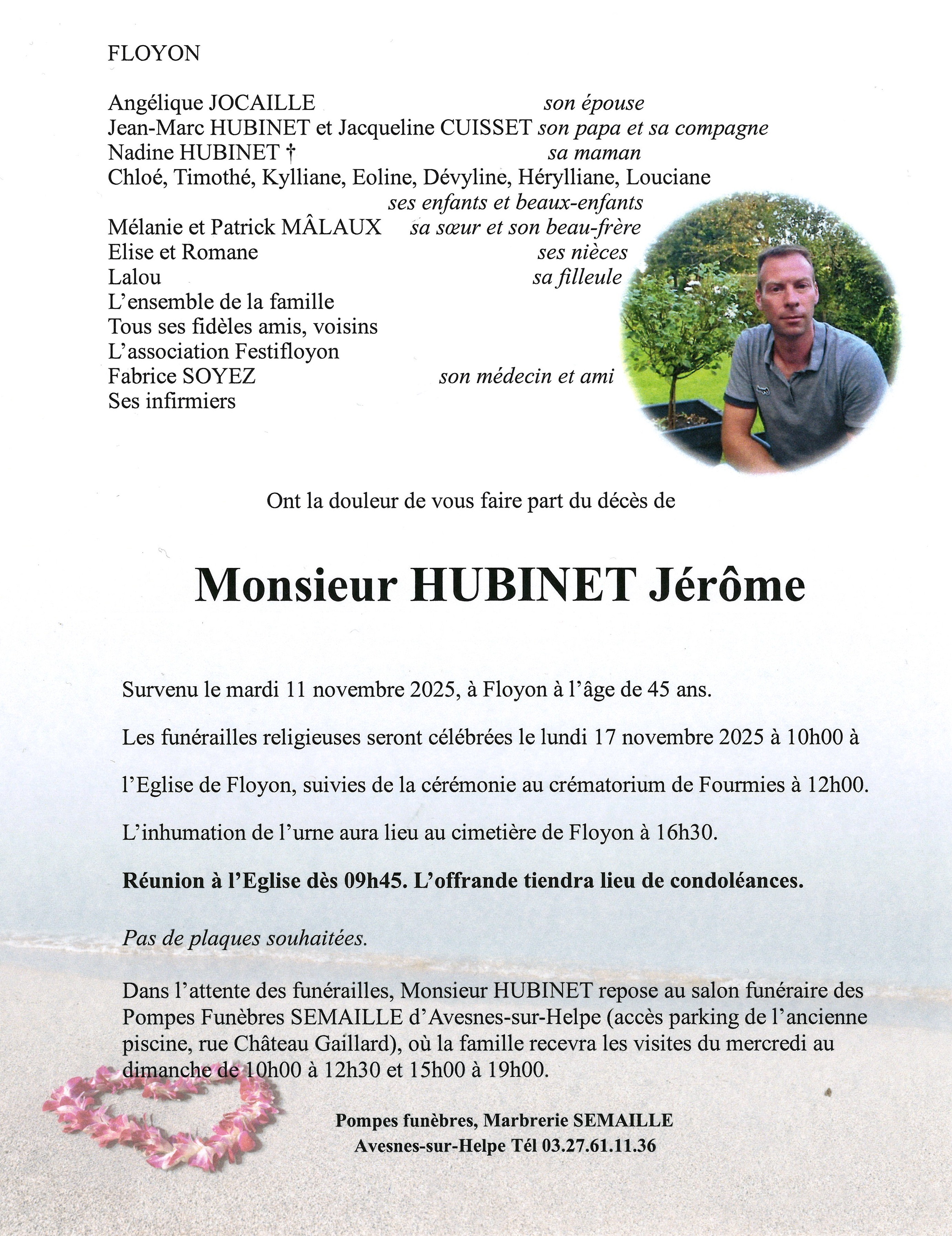 FLOYON

Angélique JOCAILLE son épouse
Jean-Marc HUBINET et Jacqueline CUISSET son papa et sa compagne
Nadine HUBINET † sa maman
Chloé, Timothé, Kylliane, Eoline, Dévyline, Hérylliane, Louciane
ses enfants et beaux-enfants
Mélanie et Patrick MÂLAUX sa sœur et son beau-frère
Elise et Romane ses nièces
Lalou sa filleule
L'ensemble de la famille
Tous ses fidèles amis, voisins
L'association Festifloyon
Fabrice SOYEZ son médecin et ami
Ses infirmiers

Ont la douleur de vous faire part du décès de

Monsieur HUBINET Jérôme

Survenu le mardi 11 novembre 2025, à Floyon à l'âge de 45 ans.

Les funérailles religieuses seront célébrées le lundi 17 novembre 2025 à 10h00 à l'Eglise de Floyon, suivies de la cérémonie au crématorium de Fourmies à 12h00.

L'inhumation de l'urne aura lieu au cimetière de Floyon à 16h30.

Réunion à l'Eglise dès 09h45. L'offrande tiendra lieu de condoléances.

Pas de plaques souhaitées.

Dans l'attente des funérailles, Monsieur HUBINET repose au salon funéraire des Pompes Funèbres SEMAILLE d'Avesnes-sur-Helpe (accès parking de l'ancienne piscine, rue Château Gaillard), où la famille recevra les visites du mercredi au dimanche de 10h00 à 12h30 et 15h00 à 19h00.

Pompes funèbres, Marbrerie SEMAILLE
Avesnes-sur-Helpe Tél 03.27.61.11.36